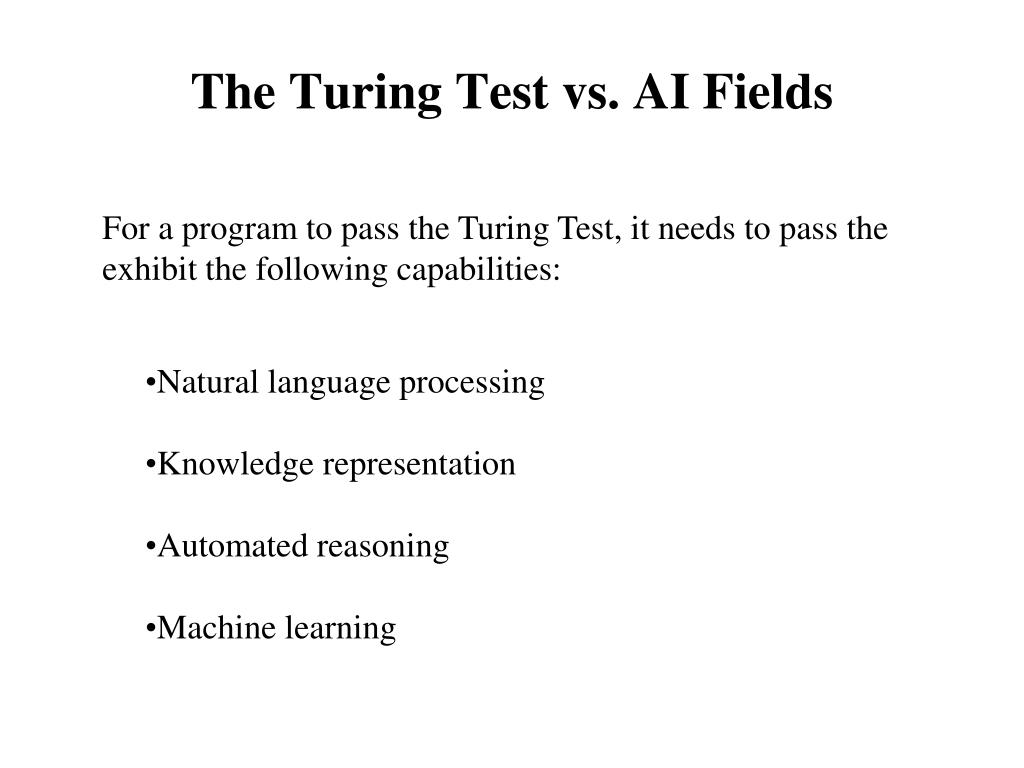 The Turing Test vs. AI Fields

For a program to pass the Turing Test, it needs to pass the exhibit the following capabilities:

•Natural language processing

•Knowledge representation

•Automated reasoning

•Machine learning